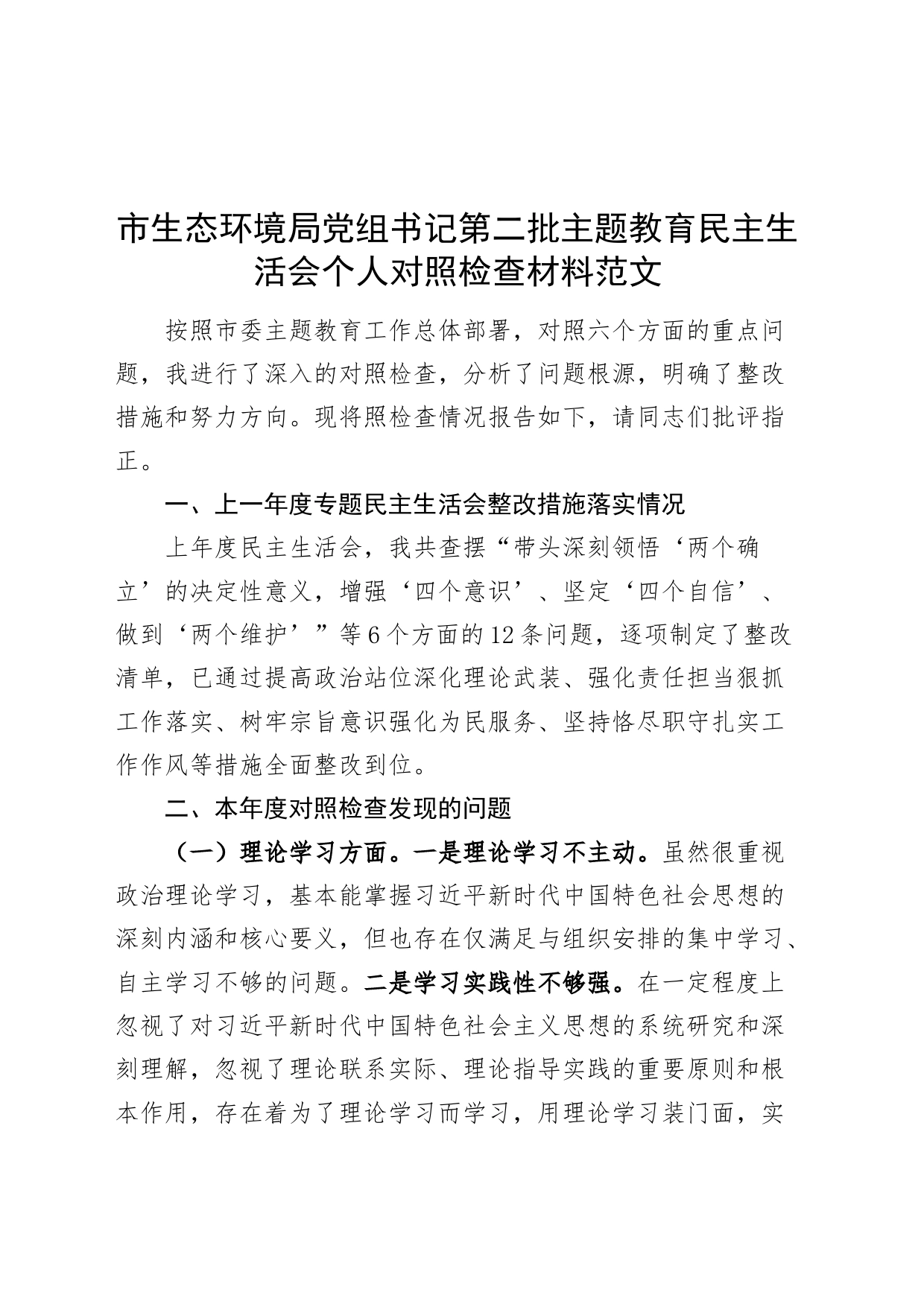 市生态环境局党组书记第二批主题教育民主生活会个人对照检查材料范文

按照市委主题教育工作总体部署，对照六个方面的重点问题，我进行了深入的对照检查，分析了问题根源，明确了整改措施和努力方向。现将照检查情况报告如下，请同志们批评指正。

一、上一年度专题民主生活会整改措施落实情况

上年度民主生活会，我共查摆“带头深刻领悟‘两个确立’的决定性意义，增强‘四个意识’、坚定‘四个自信’、做到‘两个维护’”等6个方面的12条问题，逐项制定了整改清单，已通过提高政治站位深化理论武装、强化责任担当狠抓工作落实、树牢宗旨意识强化为民服务、坚持恪尽职守扎实工作作风等措施全面整改到位。

二、本年度对照检查发现的问题

（一）理论学习方面。一是理论学习不主动。虽然很重视政治理论学习，基本能掌握习近平新时代中国特色社会思想的深刻内涵和核心要义，但也存在仅满足与组织安排的集中学习、自主学习不够的问题。二是学习实践性不够强。在一定程度上忽视了对习近平新时代中国特色社会主义思想的系统研究和深刻理解，忽视了理论联系实际、理论指导实践的重要原则和根本作用，存在着为了理论学习而学习，用理论学习装门面，实